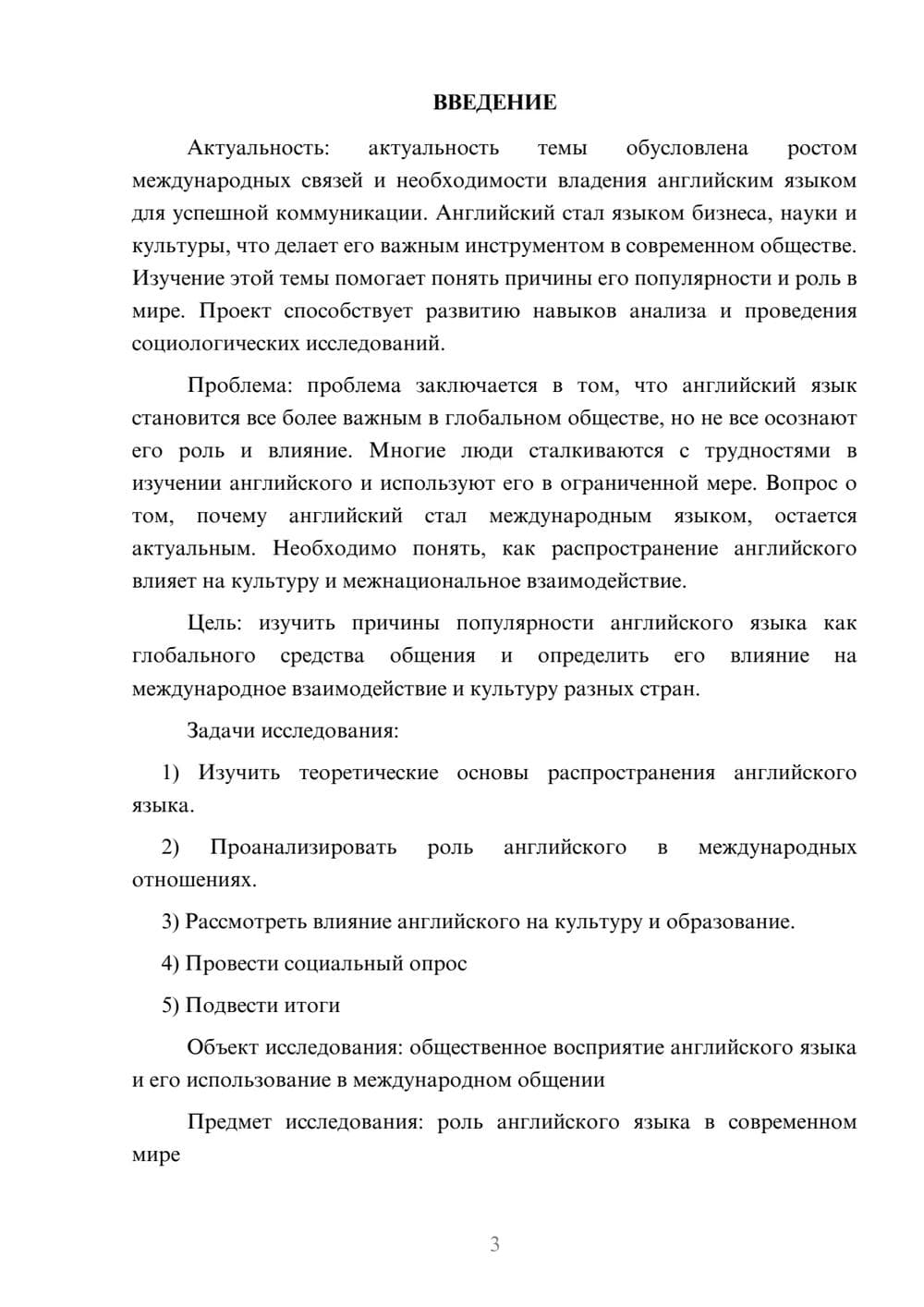 ВВЕДЕНИЕ

Актуальность: актуальность темы обусловлена ростом международных связей и необходимости владения английским языком для успешной коммуникации. Английский стал языком бизнеса, науки и культуры, что делает его важным инструментом в современном обществе. Изучение этой темы помогает понять причины его популярности и роль в мире. Проект способствует развитию навыков анализа и проведения социологических исследований.

Проблема: проблема заключается в том, что английский язык становится все более важным в глобальном обществе, но не все осознают его роль и влияние. Многие люди сталкиваются с трудностями в изучении английского и используют его в ограниченной мере. Вопрос о том, почему английский стал международным языком, остается актуальным. Необходимо понять, как распространение английского влияет на культуру и межнациональное взаимодействие.

Цель: изучить причины популярности английского языка как глобального средства общения и определить его влияние на международное взаимодействие и культуру разных стран.

Задачи исследования:

1) Изучить теоретические основы распространения английского языка.

2) Проанализировать роль английского в международных отношениях.

3) Рассмотреть влияние английского на культуру и образование.

4) Провести социальный опрос

5) Подвести итоги

Объект исследования: общественное восприятие английского языка и его использование в международном общении

Предмет исследования: роль английского языка в современном мире

3